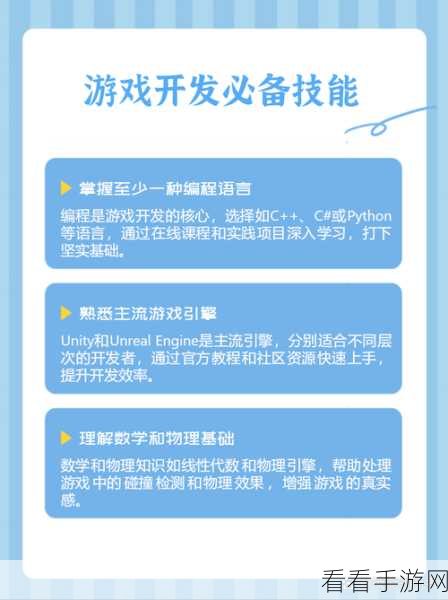 游戏开发必备技能

掌握至少一种编程语言

编程是游戏开发的核心，选择如C++、C#或Python等语言，通过在线课程和实践项目深入学习，打下坚实基础。

熟悉主流游戏引擎

Unity和Unreal Engine是主流引擎，分别适合不同层次的开发者，通过官方教程和社区资源快速上手，提升开发效率。

理解数学和物理基础

数学和物理知识如线性代数和物理引擎，帮助处理游戏中的碰撞检测和物理效果，增强游戏的真实感。

看看手游网